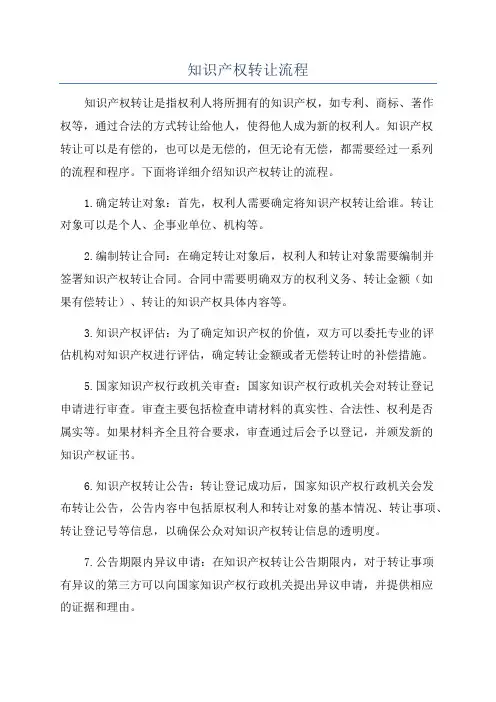 知识产权转让流程

知识产权转让是指权利人将所拥有的知识产权，如专利、商标、著作权等，通过合法的方式转让给他人，使得他人成为新的权利人。知识产权转让可以是有偿的，也可以是无偿的，但无论有无偿，都需要经过一系列的流程和程序。下面将详细介绍知识产权转让的流程。

1.确定转让对象：首先，权利人需要确定将知识产权转让给谁。转让对象可以是个人、企事业单位、机构等。

2.编制转让合同：在确定转让对象后，权利人和转让对象需要编制并签署知识产权转让合同。合同中需要明确双方的权利义务、转让金额（如果有偿转让）、转让的知识产权具体内容等。

3.知识产权评估：为了确定知识产权的价值，双方可以委托专业的评估机构对知识产权进行评估，确定转让金额或者无偿转让时的补偿措施。

5.国家知识产权行政机关审查：国家知识产权行政机关会对转让登记申请进行审查。审查主要包括检查申请材料的真实性、合法性、权利是否属实等。如果材料齐全且符合要求，审查通过后会予以登记，并颁发新的知识产权证书。

6.知识产权转让公告：转让登记成功后，国家知识产权行政机关会发布转让公告，公告内容中包括原权利人和转让对象的基本情况、转让事项、转让登记号等信息，以确保公众对知识产权转让信息的透明度。

7.公告期限内异议申请：在知识产权转让公告期限内，对于转让事项有异议的第三方可以向国家知识产权行政机关提出异议申请，并提供相应的证据和理由。